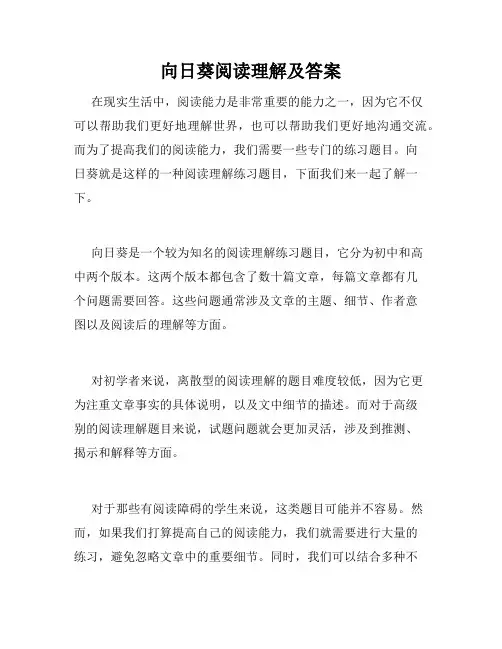 向日葵阅读理解及答案

在现实生活中，阅读能力是非常重要的能力之一，因为它不仅可以帮助我们更好地理解世界，也可以帮助我们更好地沟通交流。而为了提高我们的阅读能力，我们需要一些专门的练习题目。向日葵就是这样的一种阅读理解练习题目，下面我们来一起了解一下。

向日葵是一个较为知名的阅读理解练习题目，它分为初中和高中两个版本。这两个版本都包含了数十篇文章，每篇文章都有几个问题需要回答。这些问题通常涉及文章的主题、细节、作者意图以及阅读后的理解等方面。

对初学者来说，离散型的阅读理解的题目难度较低，因为它更为注重文章事实的具体说明，以及文中细节的描述。而对于高级别的阅读理解题目来说，试题问题就会更加灵活，涉及到推测、揭示和解释等方面。

对于那些有阅读障碍的学生来说，这类题目可能并不容易。然而，如果我们打算提高自己的阅读能力，我们就需要进行大量的练习，避免忽略文章中的重要细节。同时，我们可以结合多种不